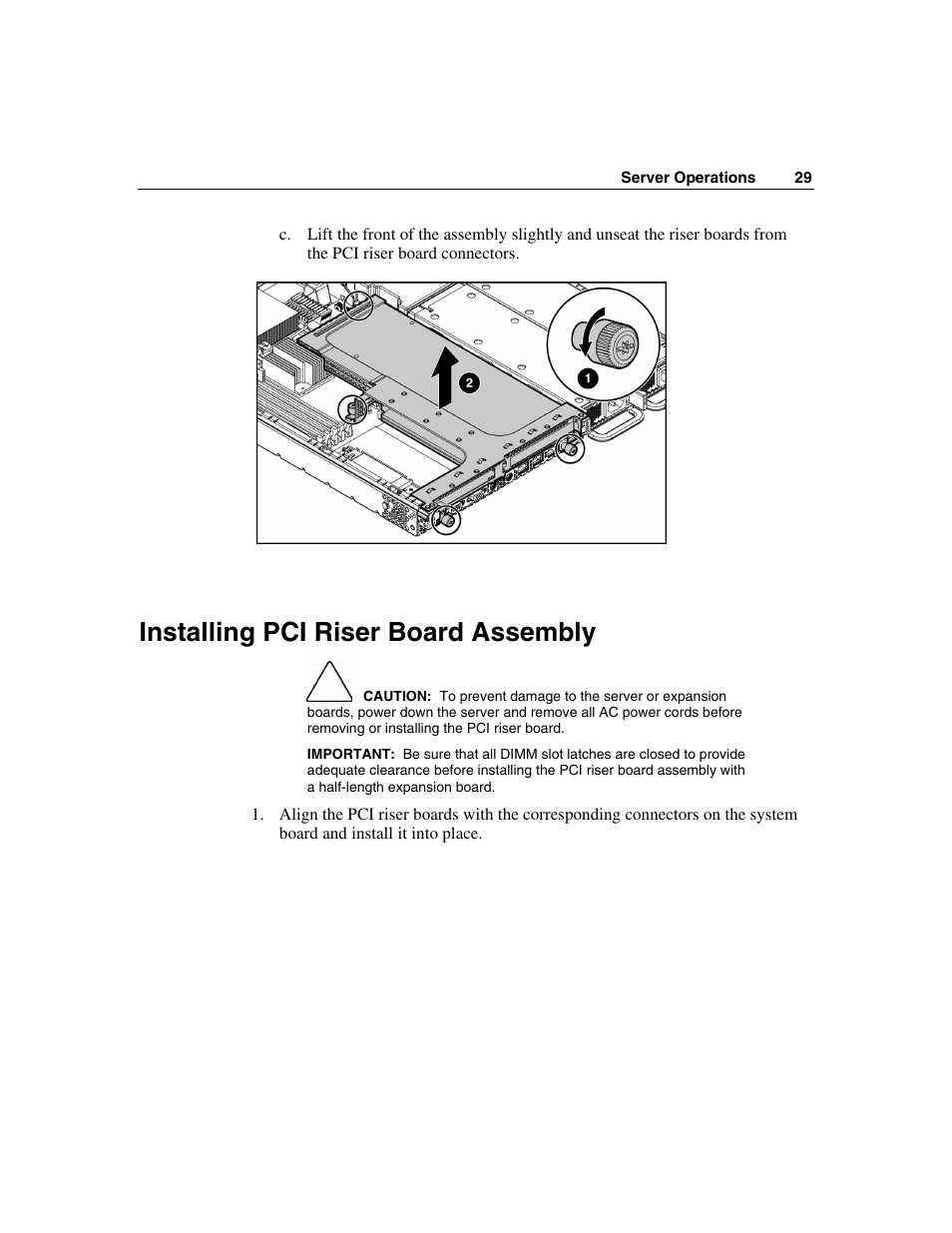 Server Operations 29

c. Lift the front of the assembly slightly and unseat the riser boards from the PCI riser board connectors.

2

1

Installing PCI Riser Board Assembly

CAUTION: To prevent damage to the server or expansion boards, power down the server and remove all AC power cords before removing or installing the PCI riser board.

IMPORTANT: Be sure that all DIMM slot latches are closed to provide adequate clearance before installing the PCI riser board assembly with a half-length expansion board.

1. Align the PCI riser boards with the corresponding connectors on the system board and install it into place.